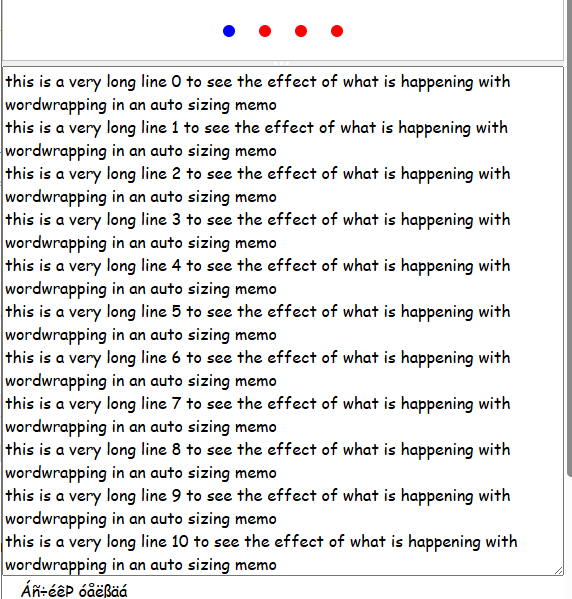 this is a very long line 0 to see the effect of what is happening with wordwrapping in an auto sizing memo
this is a very long line 1 to see the effect of what is happening with wordwrapping in an auto sizing memo
this is a very long line 2 to see the effect of what is happening with wordwrapping in an auto sizing memo
this is a very long line 3 to see the effect of what is happening with wordwrapping in an auto sizing memo
this is a very long line 4 to see the effect of what is happening with wordwrapping in an auto sizing memo
this is a very long line 5 to see the effect of what is happening with wordwrapping in an auto sizing memo
this is a very long line 6 to see the effect of what is happening with wordwrapping in an auto sizing memo
this is a very long line 7 to see the effect of what is happening with wordwrapping in an auto sizing memo
this is a very long line 8 to see the effect of what is happening with wordwrapping in an auto sizing memo
this is a very long line 9 to see the effect of what is happening with wordwrapping in an auto sizing memo
this is a very long line 10 to see the effect of what is happening with wordwrapping in an auto sizing memo

Áñ÷éêÞ óåëßäá